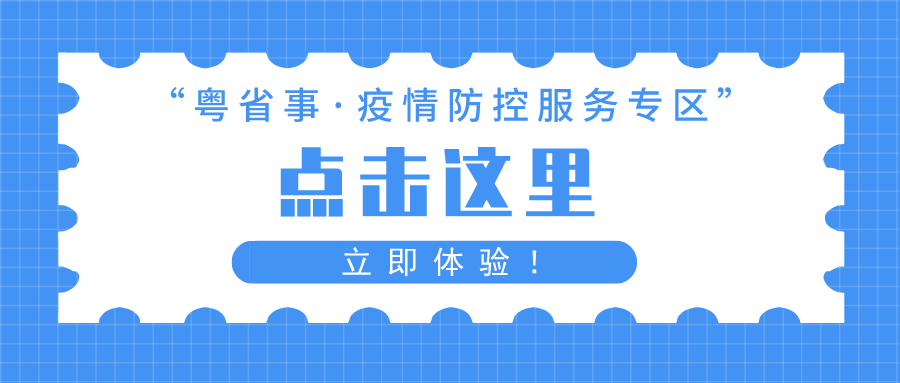 “粤省事·疫情防控服务专区”

点击这里

立即体验！